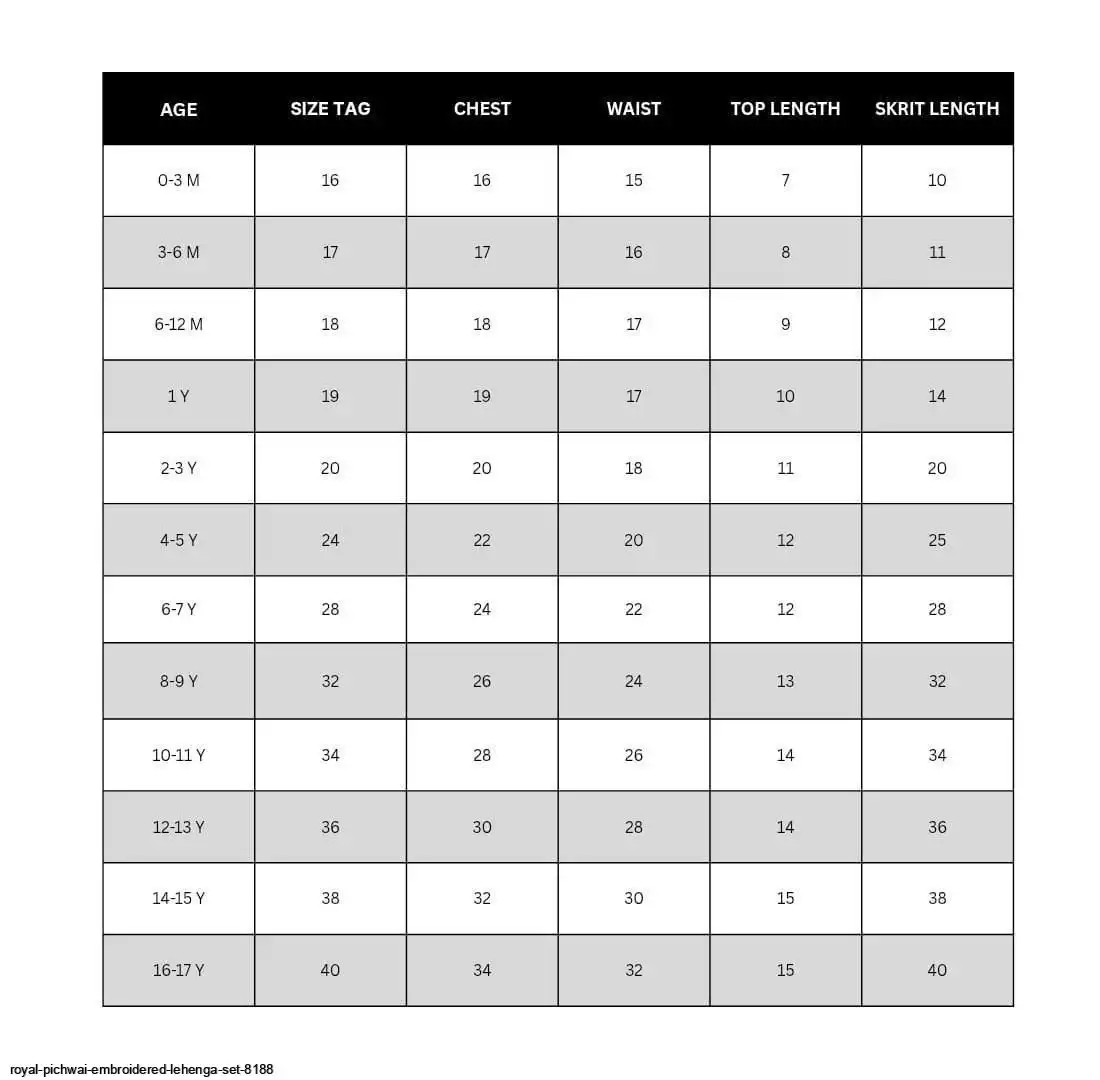 | AGE | SIZE TAG | CHEST | WAIST | TOP LENGTH | SKRIT LENGTH |
|---|---|---|---|---|---|
| 0-3 M | 16 | 16 | 15 | 7 | 10 |
| 3-6 M | 17 | 17 | 16 | 8 | 11 |
| 6-12 M | 18 | 18 | 17 | 9 | 12 |
| 1 Y | 19 | 19 | 17 | 10 | 14 |
| 2-3 Y | 20 | 20 | 18 | 11 | 20 |
| 4-5 Y | 24 | 22 | 20 | 12 | 25 |
| 6-7 Y | 28 | 24 | 22 | 12 | 28 |
| 8-9 Y | 32 | 26 | 24 | 13 | 32 |
| 10-11 Y | 34 | 28 | 26 | 14 | 34 |
| 12-13 Y | 36 | 30 | 28 | 14 | 36 |
| 14-15 Y | 38 | 32 | 30 | 15 | 38 |
| 16-17 Y | 40 | 34 | 32 | 15 | 40 |

royal-pichwai-embroidered-lehenga-set-8188